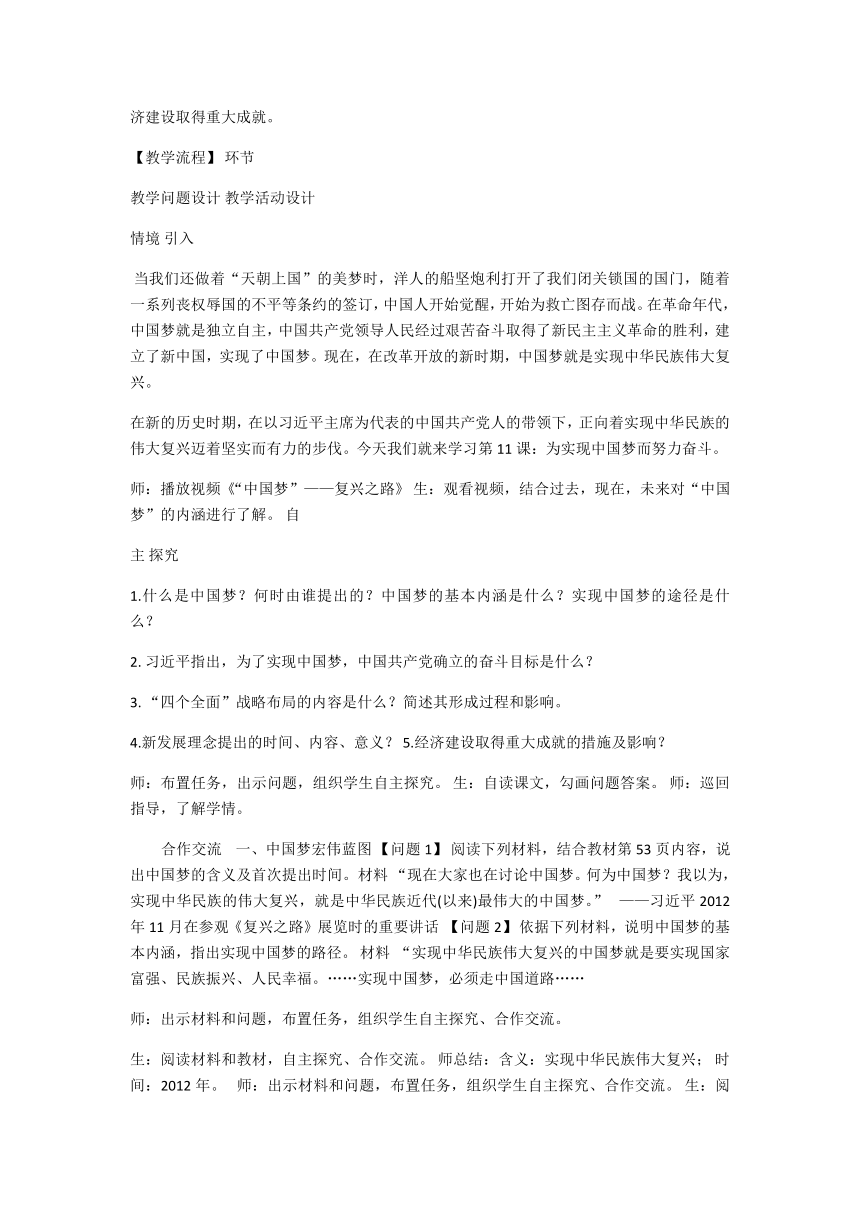 济建设取得重大成就。

【教学流程】环节

教学问题设计 教学活动设计

情境 引入

当我们还做着“天朝上国”的美梦时，洋人的船坚炮利打开了我们闭关锁国的国门，随着一系列丧权辱国的不平等条约的签订，中国人开始觉醒，开始为救亡图存而战。在革命年代，中国梦就是独立自主，中国共产党领导人民经过艰苦奋斗取得了新民主主义革命的胜利，建立了新中国，实现了中国梦。现在，在改革开放的新时期，中国梦就是实现中华民族伟大复兴。

在新的历史时期，在以习近平主席为代表的中国共产党人的带领下，正向着实现中华民族的伟大复兴迈着坚实而有力的步伐。今天我们就来学习第 11 课：为实现中国梦而努力奋斗。

师：播放视频《“中国梦”——复兴之路》 生：观看视频，结合过去，现在，未来对“中国梦”的内涵进行了解。 自

主 探究

1.什么是中国梦？何时由谁提出的？中国梦的基本内涵是什么？实现中国梦的途径是什么？

2. 习近平指出，为了实现中国梦，中国共产党确立的奋斗目标是什么？

3. “四个全面”战略布局的内容是什么？简述其形成过程和影响。

4.新发展理念提出的时间、内容、意义？ 5.经济建设取得重大成就的措施及影响？

师：布置任务，出示问题，组织学生自主探究。 生：自读课文，勾画问题答案。 师：巡回指导，了解学情。

合作交流 一、中国梦宏伟蓝图【问题 1】阅读下列材料，结合教材第 53 页内容，说出中国梦的含义及首次提出时间。材料 “现在大家也在讨论中国梦。何为中国梦？我以为，实现中华民族的伟大复兴，就是中华民族近代(以来)最伟大的中国梦。” ——习近平 2012 年 11 月在参观《复兴之路》展览时的重要讲话 【问题 2】依据下列材料，说明中国梦的基本内涵，指出实现中国梦的路径。 材料 “实现中华民族伟大复兴的中国梦就是要实现国家富强、民族振兴、人民幸福。……实现中国梦，必须走中国道路……

师：出示材料和问题，布置任务，组织学生自主探究、合作交流。

生：阅读材料和教材，自主探究、合作交流。 师总结：含义：实现中华民族伟大复兴； 时间：2012 年。 师：出示材料和问题，布置任务，组织学生自主探究、合作交流。 生：阅